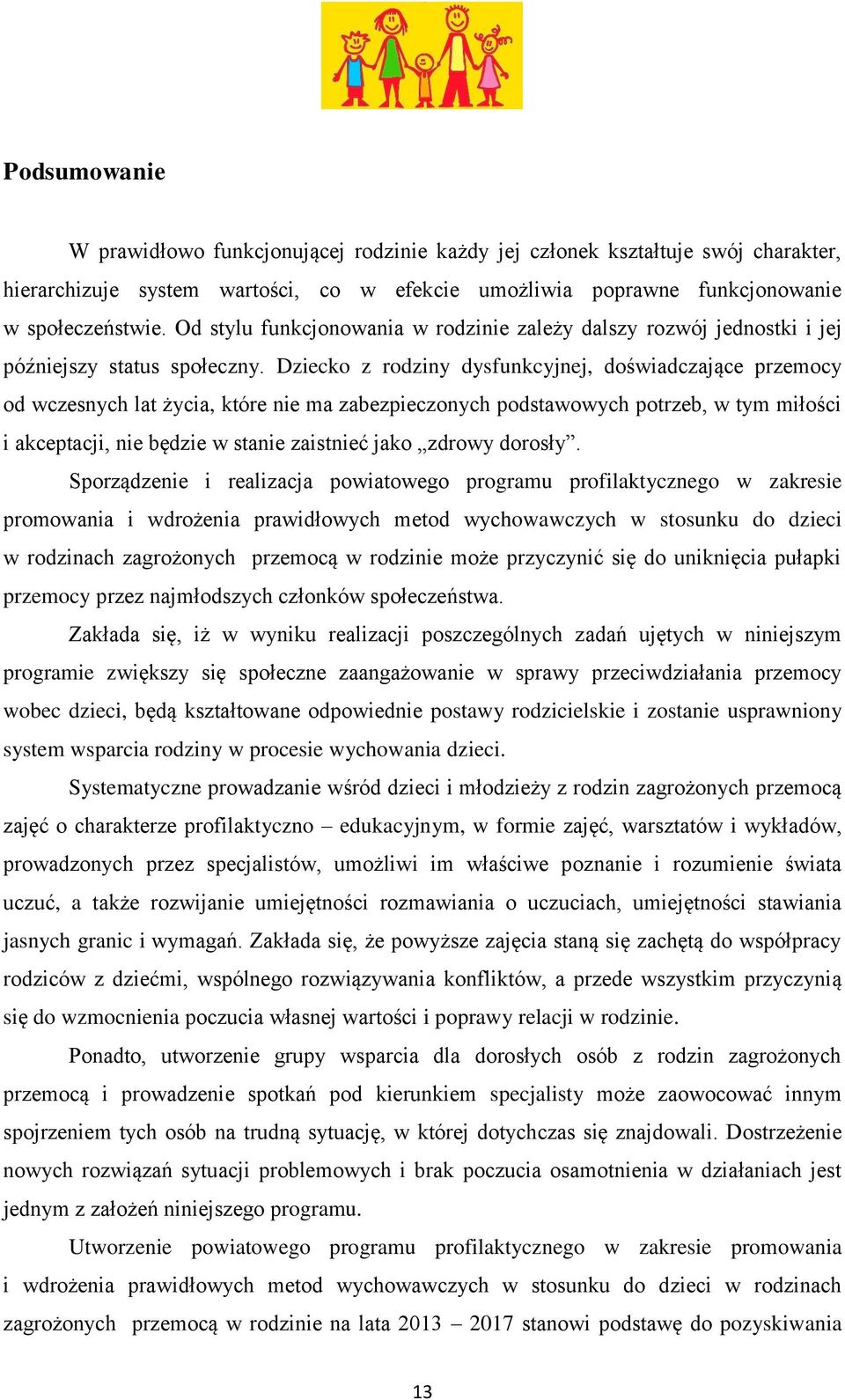 Podsumowanie

W prawidłowo funkcjonującej rodzinie każdy jej członek kształtuje swój charakter, hierarchizuje system wartości, co w efekcie umożliwia poprawne funkcjonowanie w społeczeństwie. Od stylu funkcjonowania w rodzinie zależy dalszy rozwój jednostki i jej późniejszy status społeczny. Dziecko z rodziny dysfunkcyjnej, doświadczające przemocy od wczesnych lat życia, które nie ma zabezpieczonych podstawowych potrzeb, w tym miłości i akceptacji, nie będzie w stanie zaistnieć jako „zdrowy dorosły”.

Sporządzenie i realizacja powiatowego programu profilaktycznego w zakresie promowania i wdrożenia prawidłowych metod wychowawczych w stosunku do dzieci w rodzinach zagrożonych przemocą w rodzinie może przyczynić się do uniknięcia pułapki przemocy przez najmłodszych członków społeczeństwa.

Zakłada się, iż w wyniku realizacji poszczególnych zadań ujętych w niniejszym programie zwiększy się społeczne zaangażowanie w sprawy przeciwdziałania przemocy wobec dzieci, będą kształtowane odpowiednie postawy rodzicielskie i zostanie usprawniony system wsparcia rodziny w procesie wychowania dzieci.

Systematyczne prowadzanie wśród dzieci i młodzieży z rodzin zagrożonych przemocą zajęć o charakterze profilaktyczno – edukacyjnym, w formie zajęć, warsztatów i wykładów, prowadzonych przez specjalistów, umożliwi im właściwe poznanie i rozumienie świata uczuć, a także rozwijanie umiejętności rozmawiania o uczuciach, umiejętności stawiania jasnych granic i wymagań. Zakłada się, że powyższe zajęcia staną się zachętą do współpracy rodziców z dziećmi, wspólnego rozwiązywania konfliktów, a przede wszystkim przyczynią się do wzmocnienia poczucia własnej wartości i poprawy relacji w rodzinie.

Ponadto, utworzenie grupy wsparcia dla dorosłych osób z rodzin zagrożonych przemocą i prowadzenie spotkań pod kierunkiem specjalisty może zaowocować innym spojrzeniem tych osób na trudną sytuację, w której dotychczas się znajdowali. Dostrzeżenie nowych rozwiązań sytuacji problemowych i brak poczucia osamotnienia w działaniach jest jednym z założeń niniejszego programu.

Utworzenie powiatowego programu profilaktycznego w zakresie promowania i wdrożenia prawidłowych metod wychowawczych w stosunku do dzieci w rodzinach zagrożonych przemocą w rodzinie na lata 2013 – 2017 stanowi podstawę do pozyskiwania

13